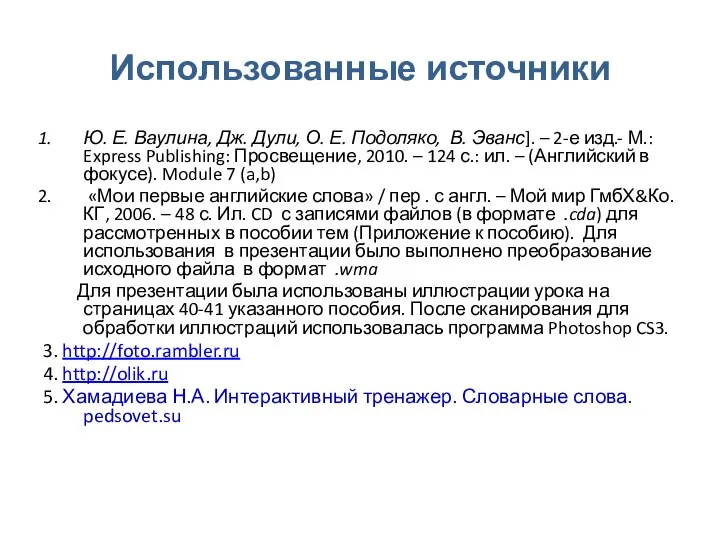 Использованные источники

1. Ю. Е. Ваулина, Дж. Дули, О. Е. Подоляко, В. Эванс]. – 2-е изд.- М.: Express Publishing: Просвещение, 2010. – 124 с.: ил. – (Английский в фокусе). Module 7 (a,b)

2. «Мои первые английские слова» / пер . с англ. – Мой мир ГмбХ&Ко. КГ, 2006. – 48 с. Ил. CD с записями файлов (в формате .cda) для рассмотренных в пособии тем (Приложение к пособию). Для использования в презентации было выполнено преобразование исходного файла в формат .wma

Для презентации была использованы иллюстрации урока на страницах 40-41 указанного пособия. После сканирования для обработки иллюстраций использовалась программа Photoshop CS3.

3. http://foto.rambler.ru

4. http://olik.ru

5. Хамадиева Н.А. Интерактивный тренажер. Словарные слова. pedsovet.su